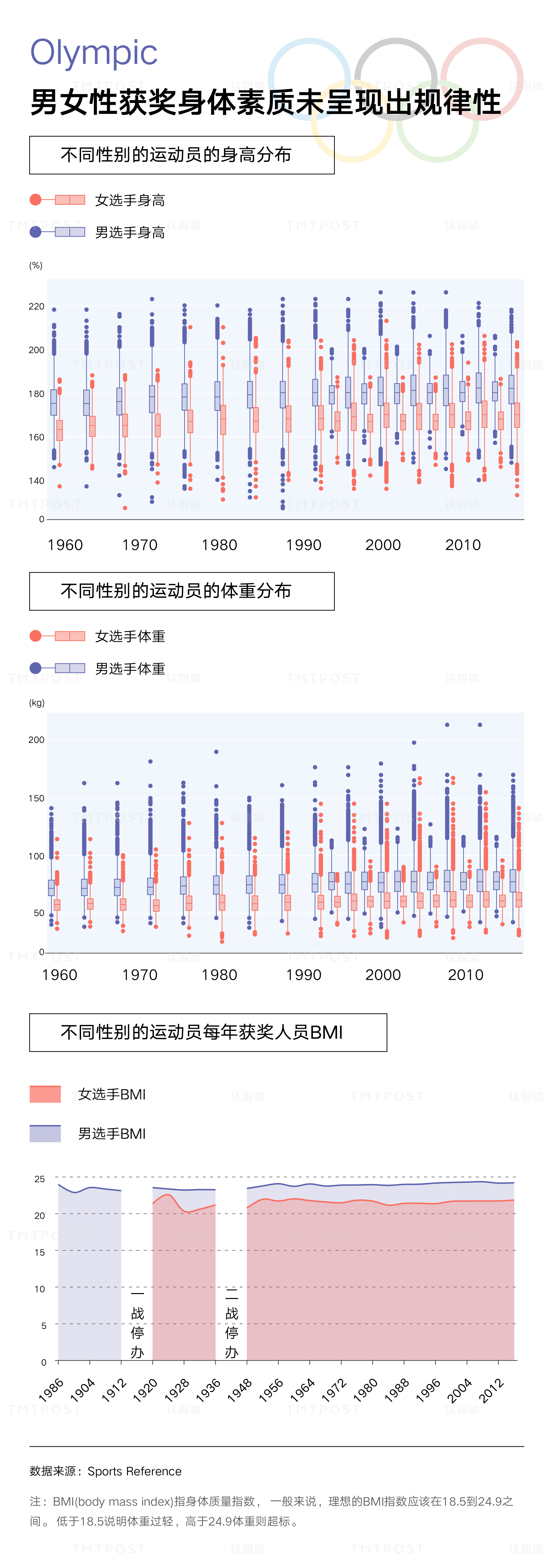 Olympic

男女性获奖身体素质未呈现出规律性

不同性别的运动员的身高分布

女选手身高

男选手身高

(%)

220
200
180
160
140
0

1960 1970 1980 1990 2000 2010

不同性别的运动员的体重分布

女选手体重

男选手体重

(kg)

200
150
100
50
0

1960 1970 1980 1990 2000 2010

不同性别的运动员每年获奖人员BMI

女选手BMI

男选手BMI

25
20
15
10
5
0

一战停办

二战停办

1986 1904 1912 1920 1928 1936 1948 1956 1964 1972 1980 1988 1996 2004 2012

数据来源：Sports Reference

注：BMI(body mass index)指身体质量指数，一般来说，理想的BMI指数应该在18.5到24.9之间。低于18.5说明体重过轻，高于24.9体重则超标。

TMTPOST 钛媒体